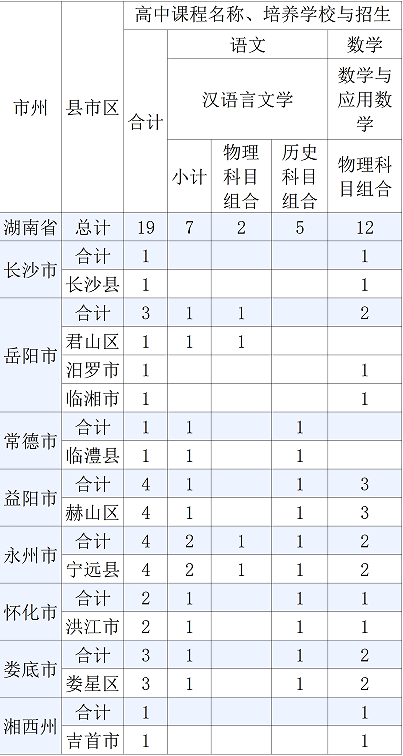 | 市州 | 县市区 | 高中课程名称、培养学校与招生 | | | | |
|---|---|---|---|---|---|---|
| | | 合计 | 语文 | | | 数学 |
| | | | 汉语言文学 | | | 数学与应用数学 |
| | | | 小计 | 物理科目组合 | 历史科目组合 | 物理科目组合 |
| 湖南省 | 总计 | 19 | 7 | 2 | 5 | 12 |
| 长沙市 | 合计 | 1 | | | | 1 |
| | 长沙县 | 1 | | | | 1 |
| 岳阳市 | 合计 | 3 | 1 | 1 | | 2 |
| | 君山区 | 1 | 1 | 1 | | |
| | 汨罗市 | 1 | | | | 1 |
| | 临湘市 | 1 | | | | 1 |
| 常德市 | 合计 | 1 | 1 | | 1 | |
| | 临澧县 | 1 | 1 | | 1 | |
| 益阳市 | 合计 | 4 | 1 | | 1 | 3 |
| | 赫山区 | 4 | 1 | | 1 | 3 |
| 永州市 | 合计 | 4 | 2 | 1 | 1 | 2 |
| | 宁远县 | 4 | 2 | 1 | 1 | 2 |
| 怀化市 | 合计 | 2 | 1 | | 1 | 1 |
| | 洪江市 | 2 | 1 | | 1 | 1 |
| 娄底市 | 合计 | 3 | 1 | | 1 | 2 |
| | 娄星区 | 3 | 1 | | 1 | 2 |
| 湘西州 | 合计 | 1 | | | | 1 |
| | 吉首市 | 1 | | | | 1 |